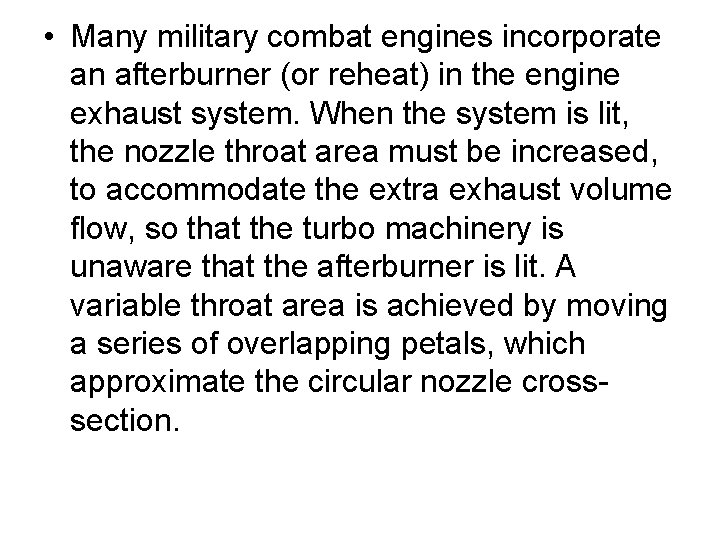 • Many military combat engines incorporate an afterburner (or reheat) in the engine exhaust system. When the system is lit, the nozzle throat area must be increased, to accommodate the extra exhaust volume flow, so that the turbo machinery is unaware that the afterburner is lit. A variable throat area is achieved by moving a series of overlapping petals, which approximate the circular nozzle cross-section.